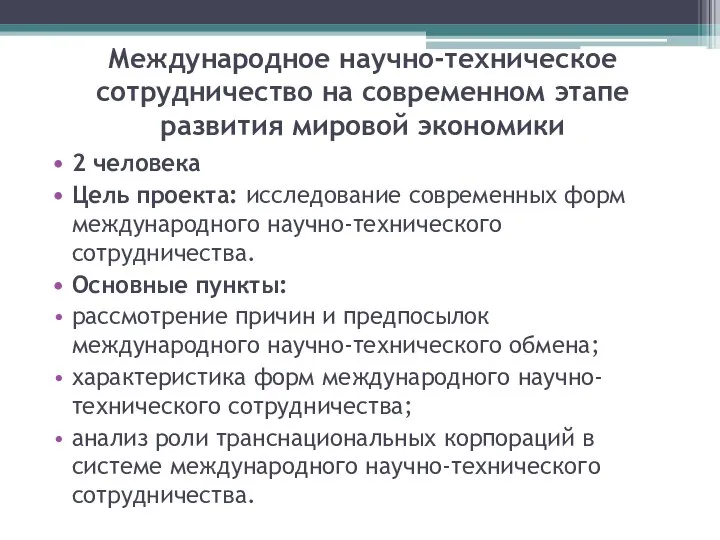 Международное научно-техническое сотрудничество на современном этапе развития мировой экономики

• 2 человека
• Цель проекта: исследование современных форм международного научно-технического сотрудничества.
• Основные пункты:
• рассмотрение причин и предпосылок международного научно-технического обмена;
• характеристика форм международного научно-технического сотрудничества;
• анализ роли транснациональных корпораций в системе международного научно-технического сотрудничества.